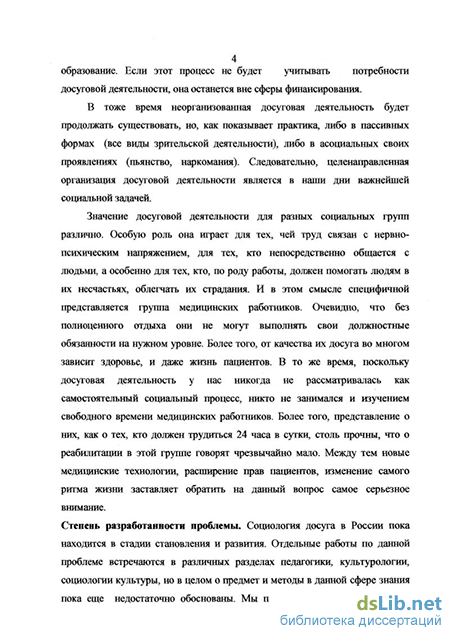 4

образование. Если этот процесс не будет учитывать потребности досуговой деятельности, она останется вне сферы финансирования.

В тоже время неорганизованная досуговая деятельность будет продолжать существовать, но, как показывает практика, либо в пассивных формах (все виды зрительской деятельности), либо в асоциальных своих проявлениях (пьянство, наркомания). Следовательно, целенаправленная организация досуговой деятельности является в наши дни важнейшей социальной задачей.

Значение досуговой деятельности для разных социальных групп различно. Особую роль она играет для тех, чей труд связан с нервно-психическим напряжением, для тех, кто непосредственно общается с людьми, а особенно для тех, кто, по роду работы, должен помогать людям в их несчастьях, облегчать их страдания. И в этом смысле специфичной представляется группа медицинских работников. Очевидно, что без полноценного отдыха они не могут выполнять свои должностные обязанности на нужном уровне. Более того, от качества их досуга во многом зависит здоровье, и даже жизнь пациентов. В то же время, поскольку досуговая деятельность у нас никогда не рассматривалась как самостоятельный социальный процесс, никто не занимался и изучением свободного времени медицинских работников. Более того, представление о них, как о тех, кто должен трудиться 24 часа в сутки, столь прочны, что о реабилитации в этой группе говорят чрезвычайно мало. Между тем новые медицинские технологии, расширение прав пациентов, изменение самого ритма жизни заставляет обратить на данный вопрос самое серьезное внимание.

Степень разработанности проблемы. Социология досуга в России пока находится в стадии становления и развития. Отдельные работы по данной проблеме встречаются в различных разделах педагогики, культурологии, социологии культуры, но в целом о предмет и методы в данной сфере знания пока еще недостаточно обоснованы. Мы п

dsLib.net
библиотека диссертаций